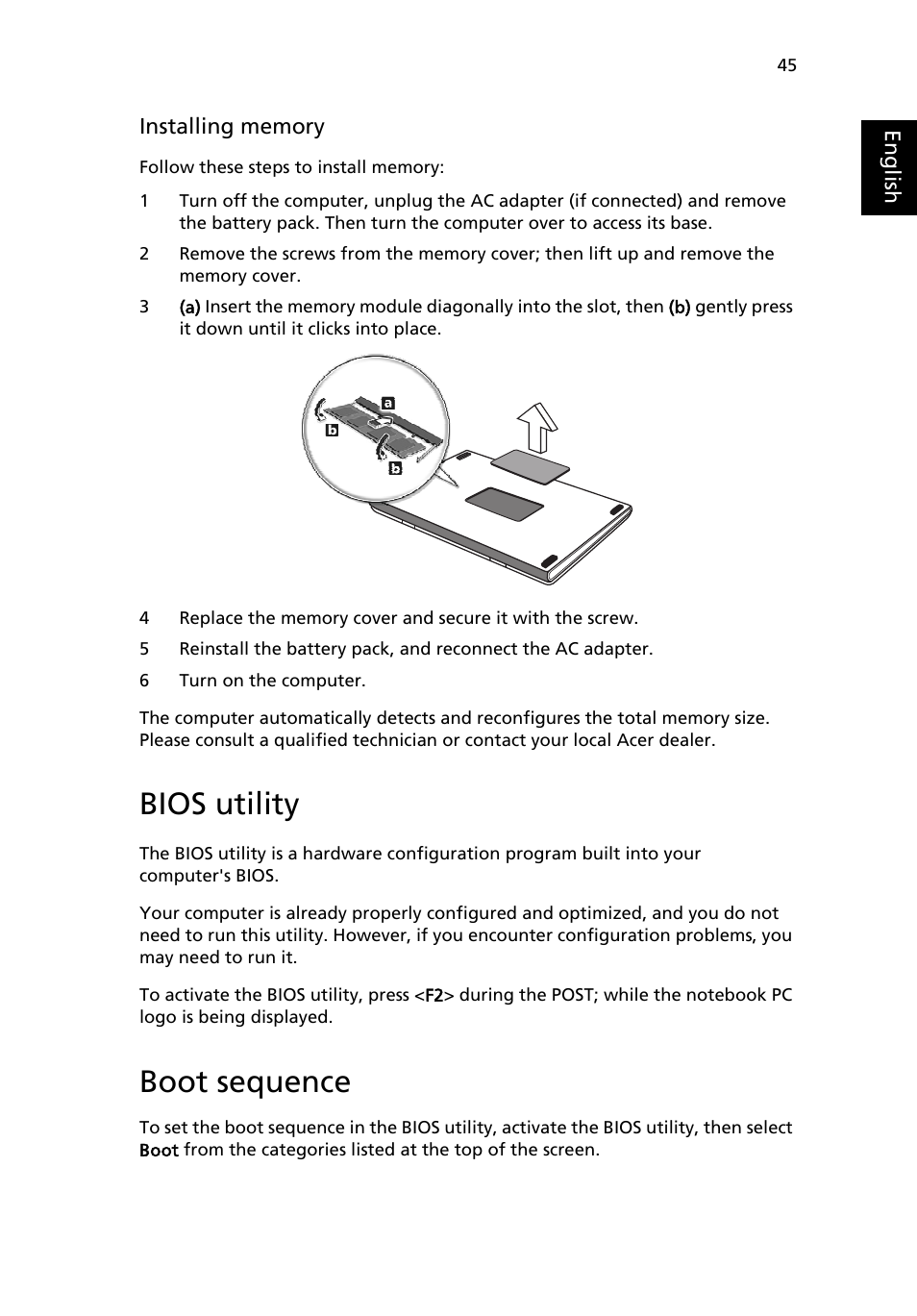 45

English

Installing memory

Follow these steps to install memory:

1 Turn off the computer, unplug the AC adapter (if connected) and remove the battery pack. Then turn the computer over to access its base.

2 Remove the screws from the memory cover; then lift up and remove the memory cover.

3 (a) Insert the memory module diagonally into the slot, then (b) gently press it down until it clicks into place.

a
b
b

4 Replace the memory cover and secure it with the screw.

5 Reinstall the battery pack, and reconnect the AC adapter.

6 Turn on the computer.

The computer automatically detects and reconfigures the total memory size. Please consult a qualified technician or contact your local Acer dealer.

BIOS utility

The BIOS utility is a hardware configuration program built into your computer's BIOS.

Your computer is already properly configured and optimized, and you do not need to run this utility. However, if you encounter configuration problems, you may need to run it.

To activate the BIOS utility, press <F2> during the POST; while the notebook PC logo is being displayed.

Boot sequence

To set the boot sequence in the BIOS utility, activate the BIOS utility, then select Boot from the categories listed at the top of the screen.